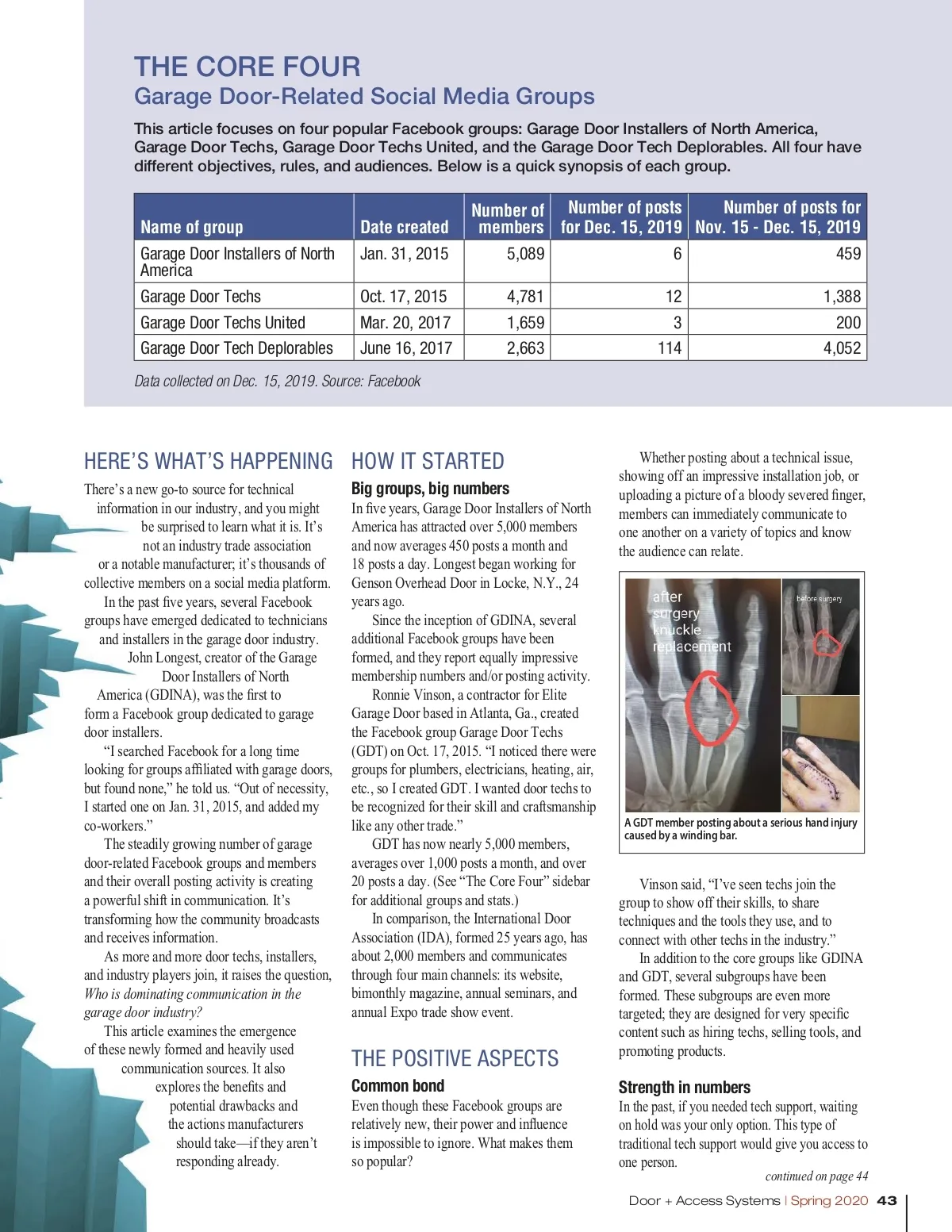 THE CORE FOUR
Garage Door-Related Social Media Groups

This article focuses on four popular Facebook groups: Garage Door Installers of North America, Garage Door Techs, Garage Door Techs United, and the Garage Door Tech Deplorables. All four have different objectives, rules, and audiences. Below is a quick synopsis of each group.

| Name of group | Date created | Number of members | Number of posts for Dec. 15, 2019 | Number of posts for Nov. 15 - Dec. 15, 2019 |
|---|---|---|---|---|
| Garage Door Installers of North America | Jan. 31, 2015 | 5,089 | 6 | 459 |
| Garage Door Techs | Oct. 17, 2015 | 4,781 | 12 | 1,388 |
| Garage Door Techs United | Mar. 20, 2017 | 1,659 | 3 | 200 |
| Garage Door Tech Deplorables | June 16, 2017 | 2,663 | 114 | 4,052 |

Data collected on Dec. 15, 2019. Source: Facebook

HERE'S WHAT'S HAPPENING

There's a new go-to source for technical information in our industry, and you might be surprised to learn what it is. It's not an industry trade association or a notable manufacturer; it's thousands of collective members on a social media platform.

In the past five years, several Facebook groups have emerged dedicated to technicians and installers in the garage door industry. John Longest, creator of the Garage Door Installers of North America (GDINA), was the first to form a Facebook group dedicated to garage door installers.

"I searched Facebook for a long time looking for groups affiliated with garage doors, but found none," he told us. "Out of necessity, I started one on Jan. 31, 2015, and added my co-workers."

The steadily growing number of garage door-related Facebook groups and members and their overall posting activity is creating a powerful shift in communication. It's transforming how the community broadcasts and receives information.

As more and more door techs, installers, and industry players join, it raises the question, Who is dominating communication in the garage door industry?

This article examines the emergence of these newly formed and heavily used communication sources. It also explores the benefits and potential drawbacks and the actions manufacturers should take—if they aren't responding already.

HOW IT STARTED

Big groups, big numbers

In five years, Garage Door Installers of North America has attracted over 5,000 members and now averages 450 posts a month and 18 posts a day. Longest began working for Genson Overhead Door in Locke, N.Y., 24 years ago.

Since the inception of GDINA, several additional Facebook groups have been formed, and they report equally impressive membership numbers and/or posting activity.

Ronnie Vinson, a contractor for Elite Garage Door based in Atlanta, Ga., created the Facebook group Garage Door Techs (GDT) on Oct. 17, 2015. "I noticed there were groups for plumbers, electricians, heating, air, etc., so I created GDT. I wanted door techs to be recognized for their skill and craftsmanship like any other trade."

GDT has now nearly 5,000 members, averages over 1,000 posts a month, and over 20 posts a day. (See "The Core Four" sidebar for additional groups and stats.)

In comparison, the International Door Association (IDA), formed 25 years ago, has about 2,000 members and communicates through four main channels: its website, bimonthly magazine, annual seminars, and annual Expo trade show event.

THE POSITIVE ASPECTS

Common bond

Even though these Facebook groups are relatively new, their power and influence is impossible to ignore. What makes them so popular?

Whether posting about a technical issue, showing off an impressive installation job, or uploading a picture of a bloody severed finger, members can immediately communicate to one another on a variety of topics and know the audience can relate.

after surgery knuckle replacement

before surgery

A GDT member posting about a serious hand injury caused by a winding bar.

Vinson said, "I've seen techs join the group to show off their skills, to share techniques and the tools they use, and to connect with other techs in the industry."

In addition to the core groups like GDINA and GDT, several subgroups have been formed. These subgroups are even more targeted; they are designed for very specific content such as hiring techs, selling tools, and promoting products.

Strength in numbers

In the past, if you needed tech support, waiting on hold was your only option. This type of traditional tech support would give you access to one person.

continued on page 44

Door + Access Systems | Spring 2020 43